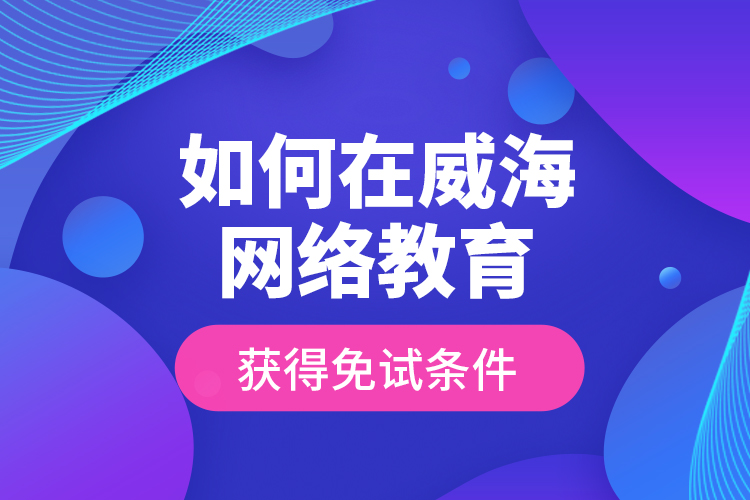 如何在威海
网络教育

获得免试条件